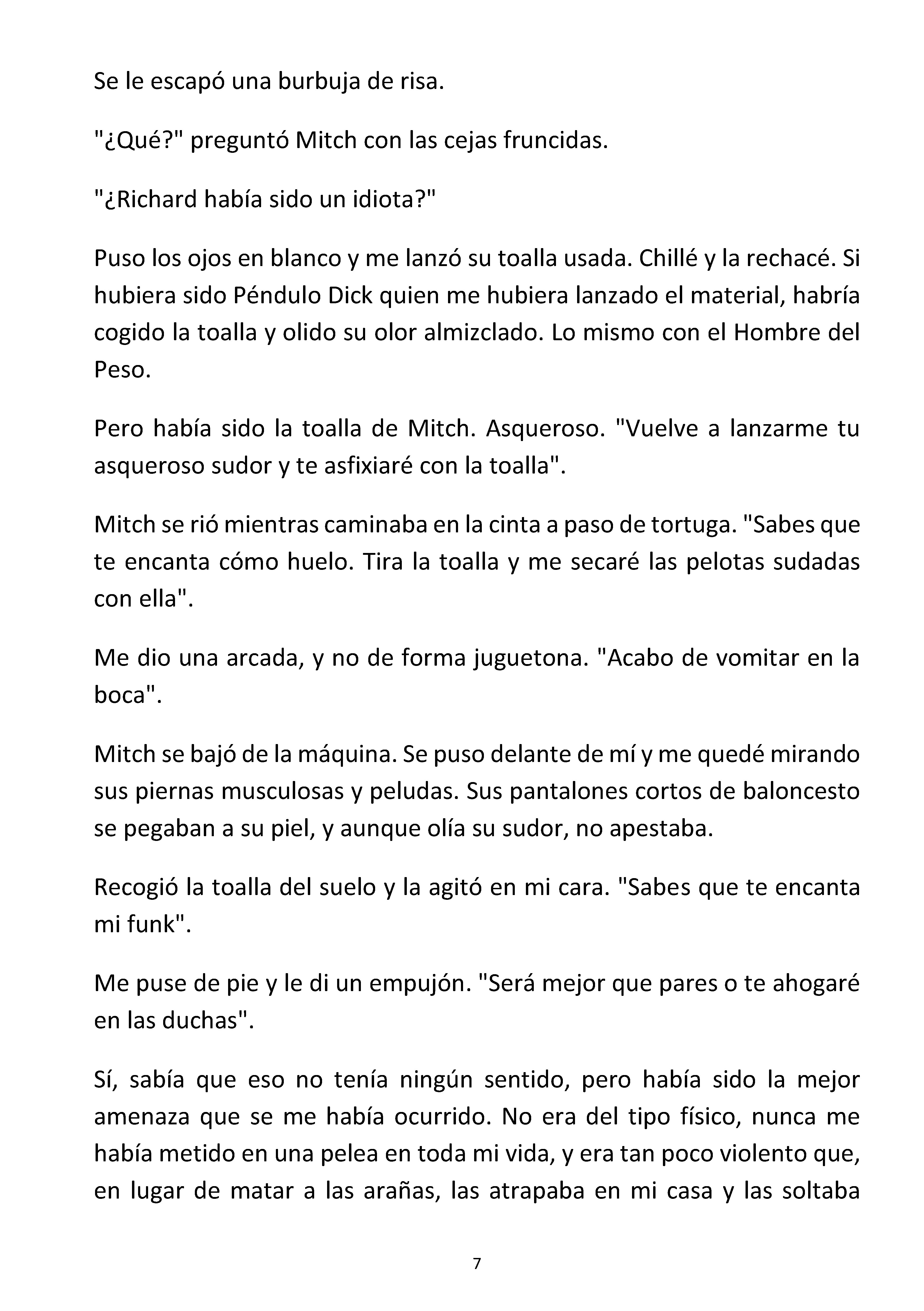 Se le escapó una burbuja de risa.

"¿Qué?" preguntó Mitch con las cejas fruncidas.

"¿Richard había sido un idiota?"

Puso los ojos en blanco y me lanzó su toalla usada. Chillé y la rechacé. Si hubiera sido Péndulo Dick quien me hubiera lanzado el material, habría cogido la toalla y olido su olor almizclado. Lo mismo con el Hombre del Peso.

Pero había sido la toalla de Mitch. Asqueroso. "Vuelve a lanzarme tu asqueroso sudor y te asfixiaré con la toalla".

Mitch se rió mientras caminaba en la cinta a paso de tortuga. "Sabes que te encanta cómo huelo. Tira la toalla y me secaré las pelotas sudadas con ella".

Me dio una arcada, y no de forma juguetona. "Acabo de vomitar en la boca".

Mitch se bajó de la máquina. Se puso delante de mí y me quedé mirando sus piernas musculosas y peludas. Sus pantalones cortos de baloncesto se pegaban a su piel, y aunque olía su sudor, no apestaba.

Recogió la toalla del suelo y la agitó en mi cara. "Sabes que te encanta mi funk".

Me puse de pie y le di un empujón. "Será mejor que pares o te ahogaré en las duchas".

Sí, sabía que eso no tenía ningún sentido, pero había sido la mejor amenaza que se me había ocurrido. No era del tipo físico, nunca me había metido en una pelea en toda mi vida, y era tan poco violento que, en lugar de matar a las arañas, las atrapaba en mi casa y las soltaba

7